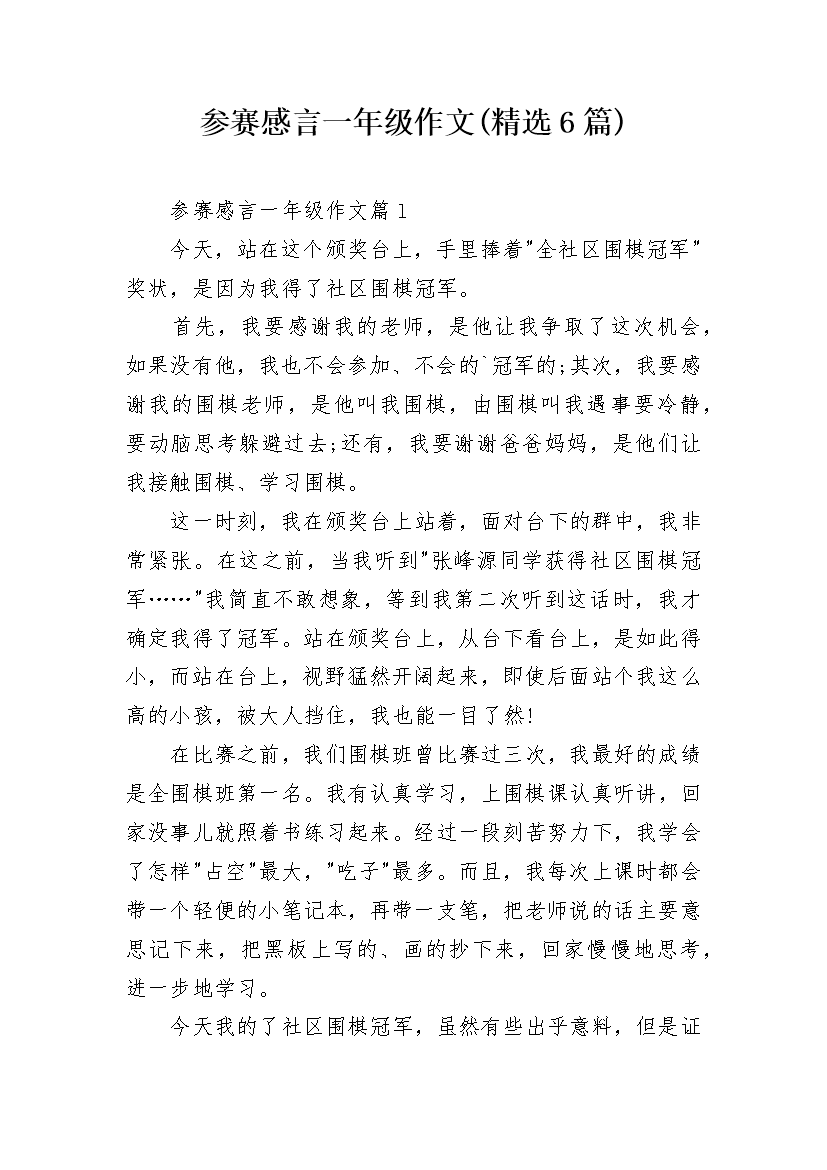 参赛感言一年级作文(精选6篇)

参赛感言一年级作文篇1

今天，站在这个颁奖台上，手里捧着"全社区围棋冠军"奖状，是因为我得了社区围棋冠军。

首先，我要感谢我的老师，是他让我争取了这次机会，如果没有他，我也不会参加、不会的`冠军的;其次，我要感谢我的围棋老师，是他叫我围棋，由围棋叫我遇事要冷静，要动脑思考躲避过去;还有，我要谢谢爸爸妈妈，是他们让我接触围棋、学习围棋。

这一时刻，我在颁奖台上站着，面对台下的群中，我非常紧张。在这之前，当我听到"张峰源同学获得社区围棋冠军……"我简直不敢想象，等到我第二次听到这话时，我才确定我得了冠军。站在颁奖台上，从台下看台上，是如此得小，而站在台上，视野猛然开阔起来，即使后面站个我这么高的小孩，被大人挡住，我也能一目了然!

在比赛之前，我们围棋班曾比赛过三次，我最好的成绩是全围棋班第一名。我有认真学习，上围棋课认真听讲，回家没事儿就照着书练习起来。经过一段刻苦努力下，我学会了怎样"占空"最大，"吃子"最多。而且，我每次上课时都会带一个轻便的小笔记本，再带一支笔，把老师说的话主要意思记下来，把黑板上写的、画的抄下来，回家慢慢地思考，进一步地学习。

今天我的了社区围棋冠军，虽然有些出乎意料，但是证